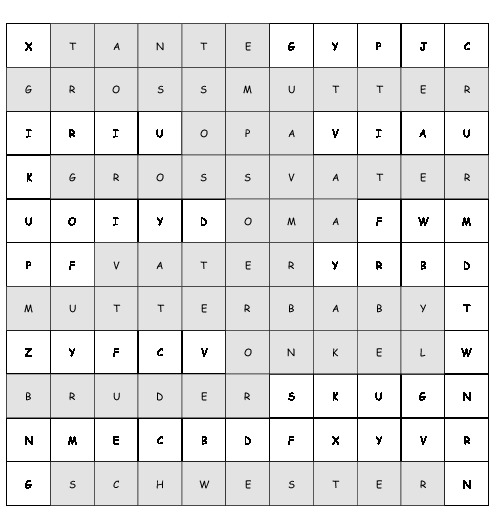 | X | T | A | N | T | E | G | Y | P | J | C |
|---|---|---|---|---|---|---|---|---|---|---|
| G | R | O | S | S | M | U | T | T | E | R |
| I | R | I | U | O | P | A | V | I | A | U |
| K | G | R | O | S | S | V | A | T | E | R |
| U | O | I | Y | D | O | M | A | F | W | M |
| P | F | V | A | T | E | R | Y | R | B | D |
| M | U | T | T | E | R | B | A | B | Y | T |
| Z | Y | F | C | V | O | N | K | E | L | W |
| B | R | U | D | E | R | S | K | U | G | N |
| N | M | E | C | B | D | F | X | Y | V | R |
| G | S | C | H | W | E | S | T | E | R | N |